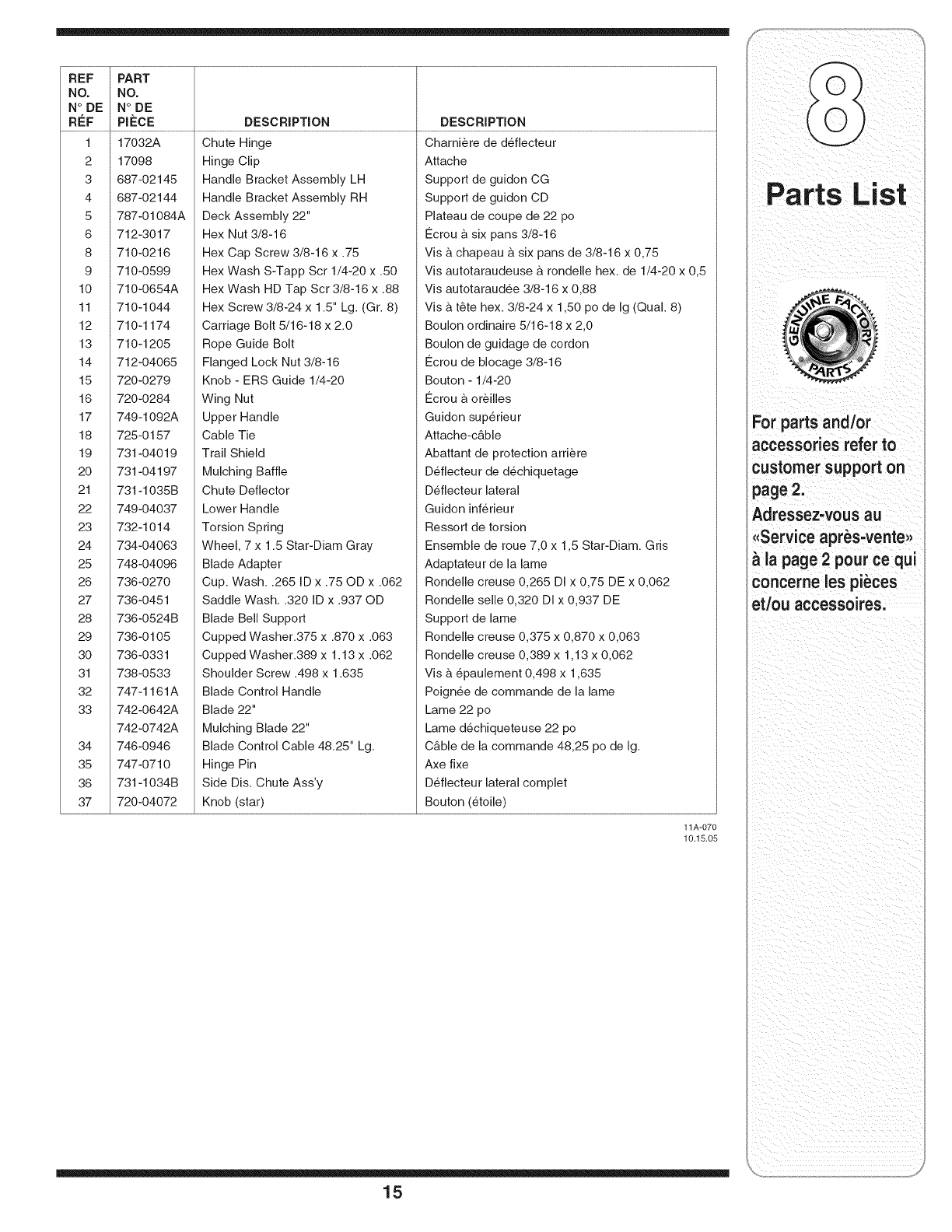 | REF NO. N° DE RÉF | PART NO. N° DE PIÈCE | DESCRIPTION | DESCRIPTION |
|---|---|---|---|
| 1 | 17032A | Chute Hinge | Charnière de déflecteur |
| 2 | 17098 | Hinge Clip | Attache |
| 3 | 687-02145 | Handle Bracket Assembly LH | Support de guidon CG |
| 4 | 687-02144 | Handle Bracket Assembly RH | Support de guidon CD |
| 5 | 787-01084A | Deck Assembly 22" | Plateau de coupe de 22 po |
| 6 | 712-3017 | Hex Nut 3/8-16 | Écrou à six pans 3/8-16 |
| 8 | 710-0216 | Hex Cap Screw 3/8-16 x .75 | Vis à chapeau à six pans de 3/8-16 x 0,75 |
| 9 | 710-0599 | Hex Wash S-Tapp Scr 1/4-20 x .50 | Vis autotaraudeuse à rondelle hex. de 1/4-20 x 0,5 |
| 10 | 710-0654A | Hex Wash HD Tap Scr 3/8-16 x .88 | Vis autotaraudée 3/8-16 x 0,88 |
| 11 | 710-1044 | Hex Screw 3/8-24 x 1.5" Lg. (Gr. 8) | Vis à tête hex. 3/8-24 x 1,50 po de lg (Qual. 8) |
| 12 | 710-1174 | Carriage Bolt 5/16-18 x 2.0 | Boulon ordinaire 5/16-18 x 2,0 |
| 13 | 710-1205 | Rope Guide Bolt | Boulon de guidage de cordon |
| 14 | 712-04065 | Flanged Lock Nut 3/8-16 | Écrou de blocage 3/8-16 |
| 15 | 720-0279 | Knob - ERS Guide 1/4-20 | Bouton - 1/4-20 |
| 16 | 720-0284 | Wing Nut | Écrou à orèilles |
| 17 | 749-1092A | Upper Handle | Guidon supérieur |
| 18 | 725-0157 | Cable Tie | Attache-câble |
| 19 | 731-04019 | Trail Shield | Abattant de protection arrière |
| 20 | 731-04197 | Mulching Baffle | Déflecteur de déchiquetage |
| 21 | 731-1035B | Chute Deflector | Déflecteur lateral |
| 22 | 749-04037 | Lower Handle | Guidon inférieur |
| 23 | 732-1014 | Torsion Spring | Ressort de torsion |
| 24 | 734-04063 | Wheel, 7 x 1.5 Star-Diam Gray | Ensemble de roue 7,0 x 1,5 Star-Diam. Gris |
| 25 | 748-04096 | Blade Adapter | Adaptateur de la lame |
| 26 | 736-0270 | Cup. Wash. .265 ID x .75 OD x .062 | Rondelle creuse 0,265 DI x 0,75 DE x 0,062 |
| 27 | 736-0451 | Saddle Wash. .320 ID x .937 OD | Rondelle selle 0,320 DI x 0,937 DE |
| 28 | 736-0524B | Blade Bell Support | Support de lame |
| 29 | 736-0105 | Cupped Washer.375 x .870 x .063 | Rondelle creuse 0,375 x 0,870 x 0,063 |
| 30 | 736-0331 | Cupped Washer.389 x 1.13 x .062 | Rondelle creuse 0,389 x 1,13 x 0,062 |
| 31 | 738-0533 | Shoulder Screw .498 x 1.635 | Vis à épaulement 0,498 x 1,635 |
| 32 | 747-1161A | Blade Control Handle | Poignée de commande de la lame |
| 33 | 742-0642A | Blade 22" | Lame 22 po |
| | 742-0742A | Mulching Blade 22" | Lame déchiqueteuse 22 po |
| 34 | 746-0946 | Blade Control Cable 48.25" Lg. | Câble de la commande 48,25 po de lg. |
| 35 | 747-0710 | Hinge Pin | Axe fixe |
| 36 | 731-1034B | Side Dis. Chute Ass'y | Déflecteur lateral complet |
| 37 | 720-04072 | Knob (star) | Bouton (étoile) |

11A-070
10.15.05

8
Parts List

GENUINE FACTORY PARTS

For parts and/or accessories refer to customer support on page 2.
Adressez-vous au «Service après-vente» à la page 2 pour ce qui concerne les pièces et/ou accessoires.

15